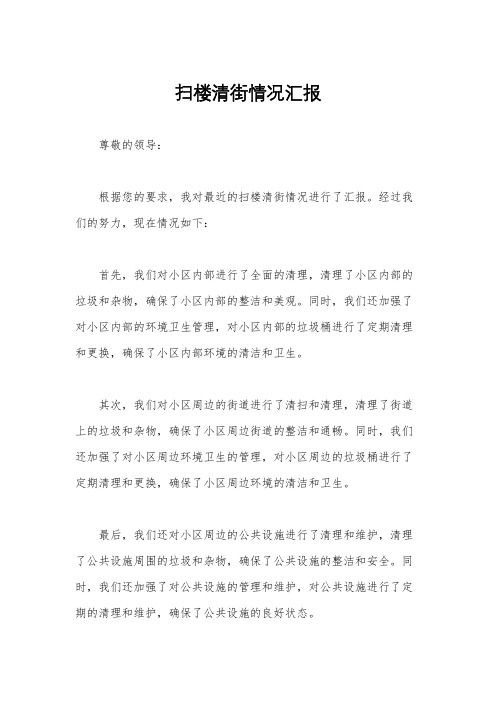 扫楼清街情况汇报

尊敬的领导：

根据您的要求，我对最近的扫楼清街情况进行了汇报。经过我们的努力，现在情况如下：

首先，我们对小区内部进行了全面的清理，清理了小区内部的垃圾和杂物，确保了小区内部的整洁和美观。同时，我们还加强了对小区内部的环境卫生管理，对小区内部的垃圾桶进行了定期清理和更换，确保了小区内部环境的清洁和卫生。

其次，我们对小区周边的街道进行了清扫和清理，清理了街道上的垃圾和杂物，确保了小区周边街道的整洁和通畅。同时，我们还加强了对小区周边环境卫生的管理，对小区周边的垃圾桶进行了定期清理和更换，确保了小区周边环境的清洁和卫生。

最后，我们还对小区周边的公共设施进行了清理和维护，清理了公共设施周围的垃圾和杂物，确保了公共设施的整洁和安全。同时，我们还加强了对公共设施的管理和维护，对公共设施进行了定期的清理和维护，确保了公共设施的良好状态。